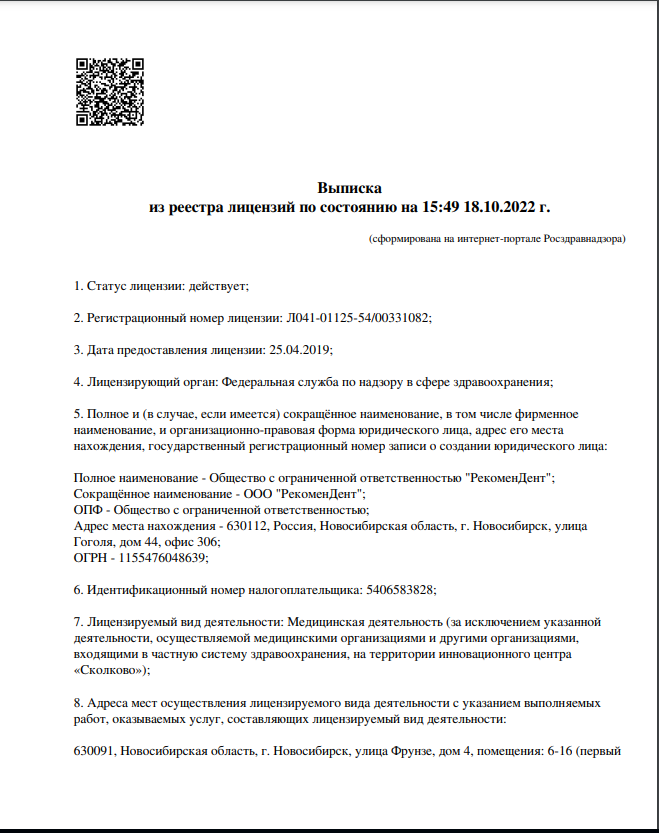 Выписка
из реестра лицензий по состоянию на 15:49 18.10.2022 г.

(сформирована на интернет-портале Росздравнадзора)

1. Статус лицензии: действует;

2. Регистрационный номер лицензии: Л041-01125-54/00331082;

3. Дата предоставления лицензии: 25.04.2019;

4. Лицензирующий орган: Федеральная служба по надзору в сфере здравоохранения;

5. Полное и (в случае, если имеется) сокращённое наименование, в том числе фирменное наименование, и организационно-правовая форма юридического лица, адрес его места нахождения, государственный регистрационный номер записи о создании юридического лица:

Полное наименование - Общество с ограниченной ответственностью "РекоменДент";
Сокращённое наименование - ООО "РекоменДент";
ОПФ - Общество с ограниченной ответственностью;
Адрес места нахождения - 630112, Россия, Новосибирская область, г. Новосибирск, улица Гоголя, дом 44, офис 306;
ОГРН - 1155476048639;

6. Идентификационный номер налогоплательщика: 5406583828;

7. Лицензируемый вид деятельности: Медицинская деятельность (за исключением указанной деятельности, осуществляемой медицинскими организациями и другими организациями, входящими в частную систему здравоохранения, на территории инновационного центра «Сколково»);

8. Адреса мест осуществления лицензируемого вида деятельности с указанием выполняемых работ, оказываемых услуг, составляющих лицензируемый вид деятельности:

630091, Новосибирская область, г. Новосибирск, улица Фрунзе, дом 4, помещения: 6-16 (первый